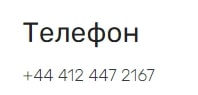 Телефон

+44 412 447 2167